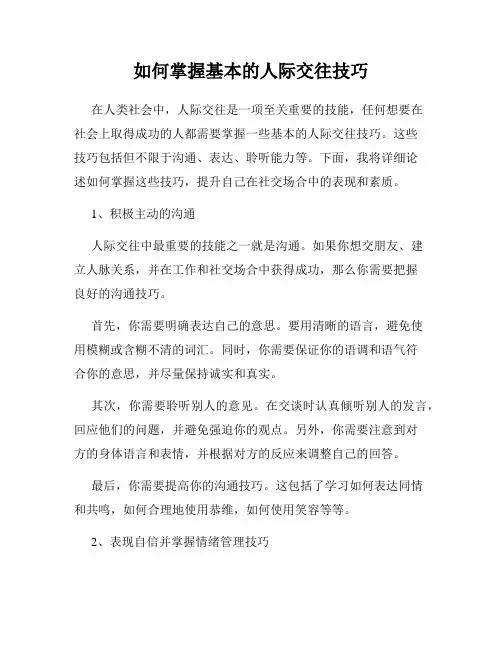 如何掌握基本的人际交往技巧

在人类社会中，人际交往是一项至关重要的技能，任何想要在社会上取得成功的人都需要掌握一些基本的人际交往技巧。这些技巧包括但不限于沟通、表达、聆听能力等。下面，我将详细论述如何掌握这些技巧，提升自己在社交场合中的表现和素质。

1、积极主动的沟通

人际交往中最重要的技能之一就是沟通。如果你想交朋友、建立人脉关系，并在工作和社交场合中获得成功，那么你需要把握良好的沟通技巧。

首先，你需要明确表达自己的意思。要用清晰的语言，避免使用模糊或含糊不清的词汇。同时，你需要保证你的语调和语气符合你的意思，并尽量保持诚实和真实。

其次，你需要聆听别人的意见。在交谈时认真倾听别人的发言，回应他们的问题，并避免强迫你的观点。另外，你需要注意到对方的身体语言和表情，并根据对方的反应来调整自己的回答。

最后，你需要提高你的沟通技巧。这包括了学习如何表达同情和共鸣，如何合理地使用恭维，如何使用笑容等等。

2、表现自信并掌握情绪管理技巧